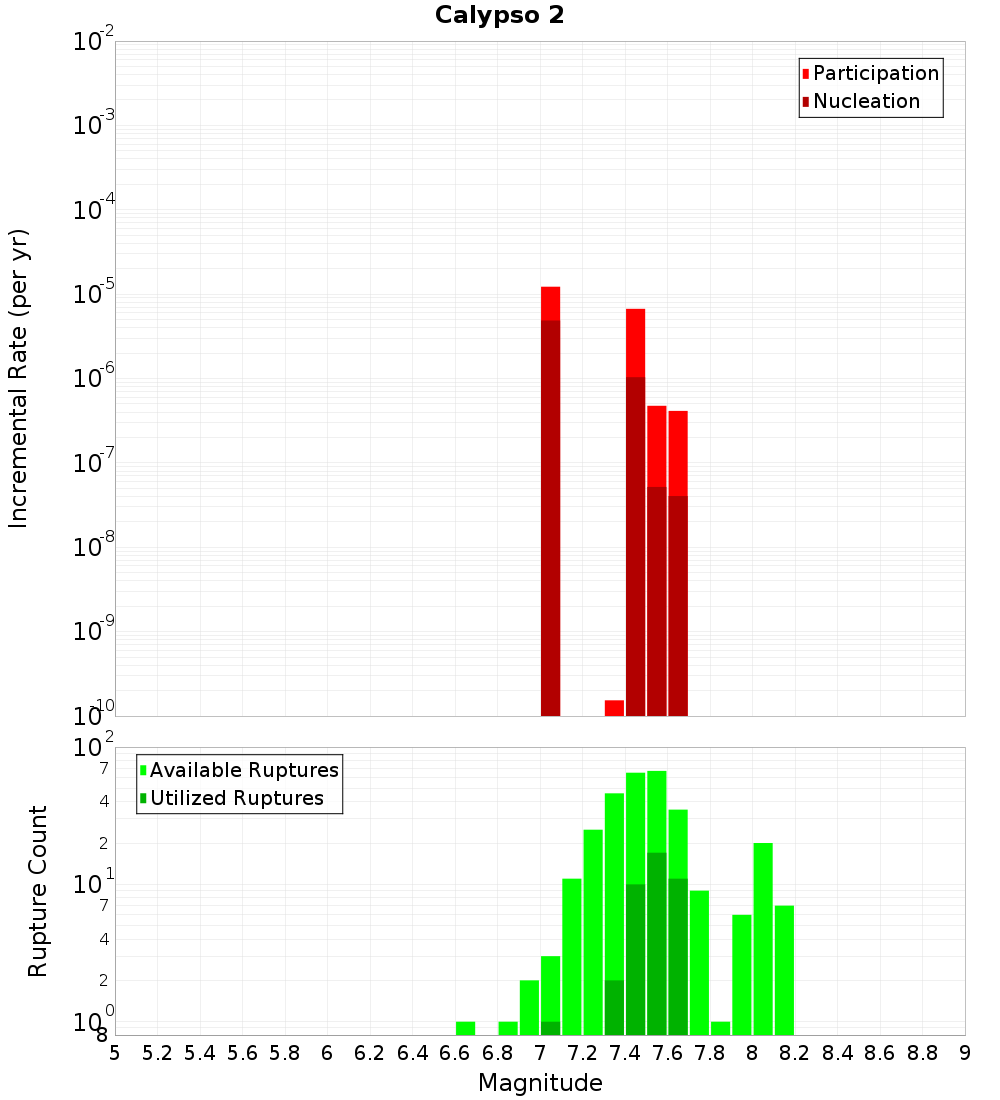 Calypso 2

Participation
Nucleation

Incremental Rate (per yr)

$10^{-2}$
$10^{-3}$
$10^{-4}$
$10^{-5}$
$10^{-6}$
$10^{-7}$
$10^{-8}$
$10^{-9}$
$10^{-10}$

Available Ruptures
Utilized Ruptures

Rupture Count

$10^{2}$
7
4
2
$10^{1}$
7
4
2
$10^{0}$
8

5 5.2 5.4 5.6 5.8 6 6.2 6.4 6.6 6.8 7 7.2 7.4 7.6 7.8 8 8.2 8.4 8.6 8.8 9

Magnitude